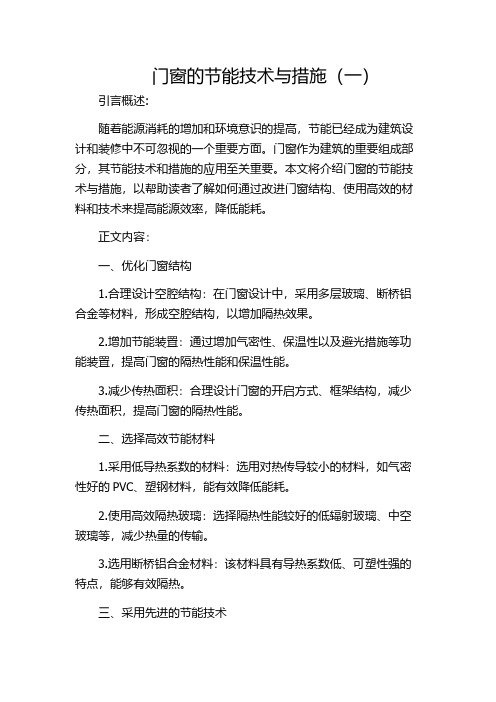 门窗的节能技术与措施（一）

引言概述：

随着能源消耗的增加和环境意识的提高，节能已经成为建筑设计和装修中不可忽视的一个重要方面。门窗作为建筑的重要组成部分，其节能技术和措施的应用至关重要。本文将介绍门窗的节能技术与措施，以帮助读者了解如何通过改进门窗结构、使用高效的材料和技术来提高能源效率，降低能耗。

正文内容：

一、优化门窗结构

1.合理设计空腔结构：在门窗设计中，采用多层玻璃、断桥铝合金等材料，形成空腔结构，以增加隔热效果。

2.增加节能装置：通过增加气密性、保温性以及避光措施等功能装置，提高门窗的隔热性能和保温性能。

3.减少传热面积：合理设计门窗的开启方式、框架结构，减少传热面积，提高门窗的隔热性能。

二、选择高效节能材料

1.采用低导热系数的材料：选用对热传导较小的材料，如气密性好的 PVC、塑钢材料，能有效降低能耗。

2.使用高效隔热玻璃：选择隔热性能较好的低辐射玻璃、中空玻璃等，减少热量的传输。

3.选用断桥铝合金材料：该材料具有导热系数低、可塑性强的特点，能够有效隔热。

三、采用先进的节能技术